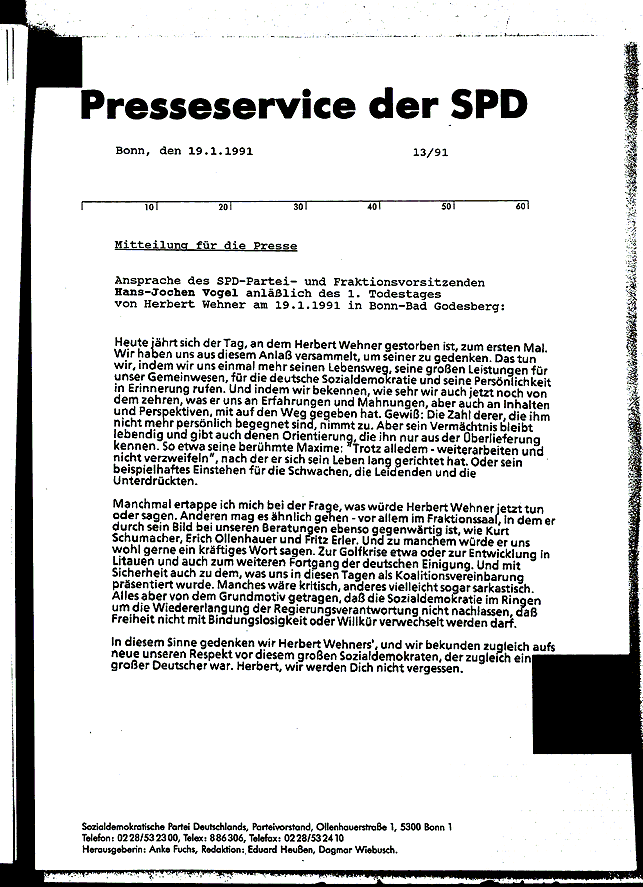 Presseservice der SPD

Bonn, den 19.1.1991

13/91

10 20 30 40 50 60

Mitteilung für die Presse

Ansprache des SPD-Partei- und Fraktionsvorsitzenden Hans-Jochen Vogel anläßlich des 1. Todestages von Herbert Wehner am 19.1.1991 in Bonn-Bad Godesberg:

Heute jährt sich der Tag, an dem Herbert Wehner gestorben ist, zum ersten Mal. Wir haben uns aus diesem Anlaß versammelt, um seiner zu gedenken. Das tun wir, indem wir uns einmal mehr seinen Lebensweg, seine großen Leistungen für unser Gemeinwesen, für die deutsche Sozialdemokratie und seine Persönlichkeit in Erinnerung rufen. Und indem wir bekennen, wie sehr wir auch jetzt noch von dem zehren, was er uns an Erfahrungen und Mahnungen, aber auch an Inhalten und Perspektiven, mit auf den Weg gegeben hat. Gewiß: Die Zahl derer, die ihm nicht mehr persönlich begegnet sind, nimmt zu. Aber sein Vermächtnis bleibt lebendig und gibt auch denen Orientierung, die ihn nur aus der Überlieferung kennen. So etwa seine berühmte Maxime: "Trotz alledem - weiterarbeiten und nicht verzweifeln", nach der er sich sein Leben lang gerichtet hat. Oder sein beispielhaftes Einstehen für die Schwachen, die Leidenden und die Unterdrückten.

Manchmal ertappe ich mich bei der Frage, was würde Herbert Wehner jetzt tun oder sagen. Anderen mag es ähnlich gehen - vor allem im Fraktionssaal, in dem er durch sein Bild bei unseren Beratungen ebenso gegenwärtig ist, wie Kurt Schumacher, Erich Ollenhauer und Fritz Erler. Und zu manchem würde er uns wohl gerne ein kräftiges Wort sagen. Zur Golfkrise etwa oder zur Entwicklung in Litauen und auch zum weiteren Fortgang der deutschen Einigung. Und mit Sicherheit auch zu dem, was uns in diesen Tagen als Koalitionsvereinbarung präsentiert wurde. Manches wäre kritisch, anderes vielleicht sogar sarkastisch. Alles aber von dem Grundmotiv getragen, daß die Sozialdemokratie im Ringen um die Wiedererlangung der Regierungsverantwortung nicht nachlassen, daß Freiheit nicht mit Bindungslosigkeit oder Willkür verwechselt werden darf.

In diesem Sinne gedenken wir Herbert Wehners', und wir bekunden zugleich aufs neue unseren Respekt vor diesem großen Sozialdemokraten, der zugleich ein großer Deutscher war. Herbert, wir werden Dich nicht vergessen.

Sozialdemokratische Partei Deutschlands, Parteivorstand, Ollenhauerstraße 1, 5300 Bonn 1
Telefon: 0228/532300, Telex: 886306, Telefax: 0228/532410
Herausgeberin: Anke Fuchs, Redaktion: Eduard Heußen, Dagmar Wiebusch.